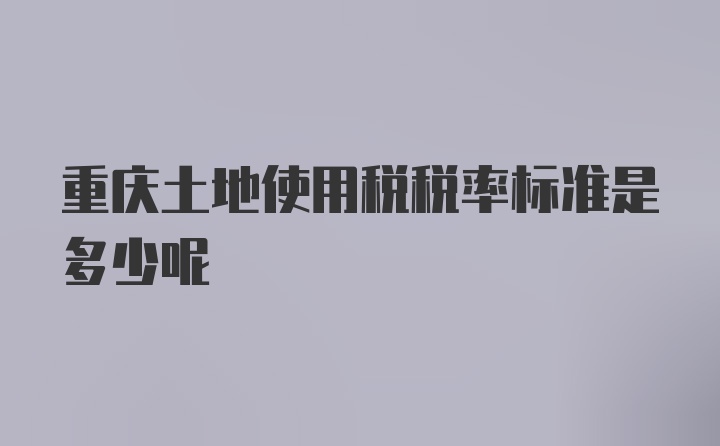 重庆土地使用税税率标准是多少呢